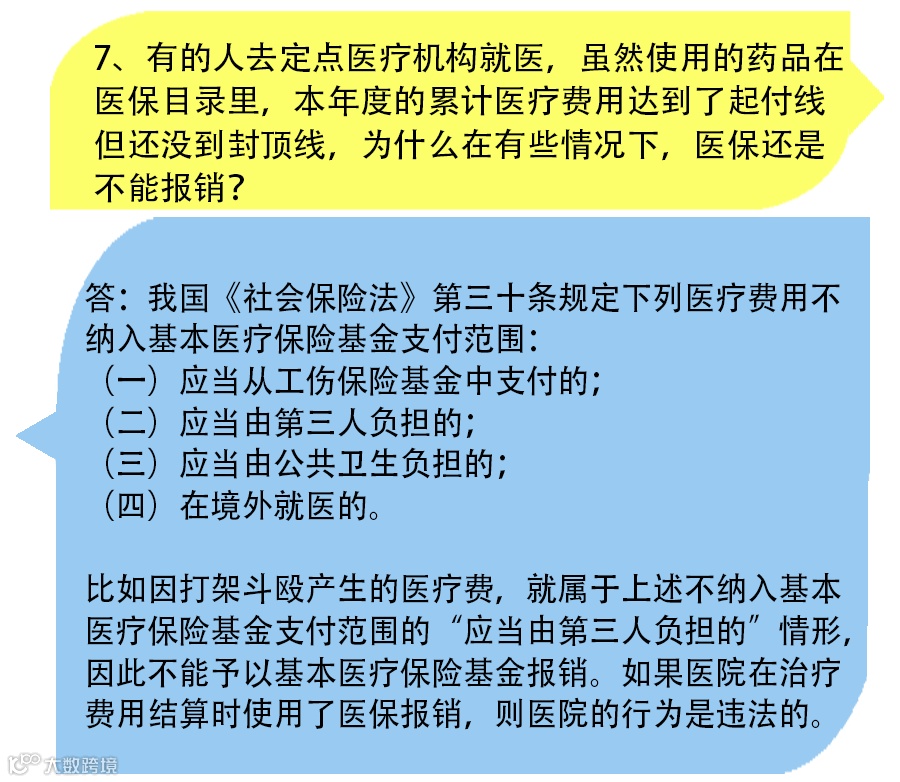 7、有的人去定点医疗机构就医，虽然使用的药品在医保目录里，本年度的累计医疗费用达到了起付线但还没到封顶线，为什么在有些情况下，医保还是不能报销？

答：我国《社会保险法》第三十条规定下列医疗费用不纳入基本医疗保险基金支付范围：
（一）应当从工伤保险基金中支付的；
（二）应当由第三人负担的；
（三）应当由公共卫生负担的；
（四）在境外就医的。

比如因打架斗殴产生的医疗费，就属于上述不纳入基本医疗保险基金支付范围的“应当由第三人负担的”情形，因此不能予以基本医疗保险基金报销。如果医院在治疗费用结算时使用了医保报销，则医院的行为是违法的。

大数跨境